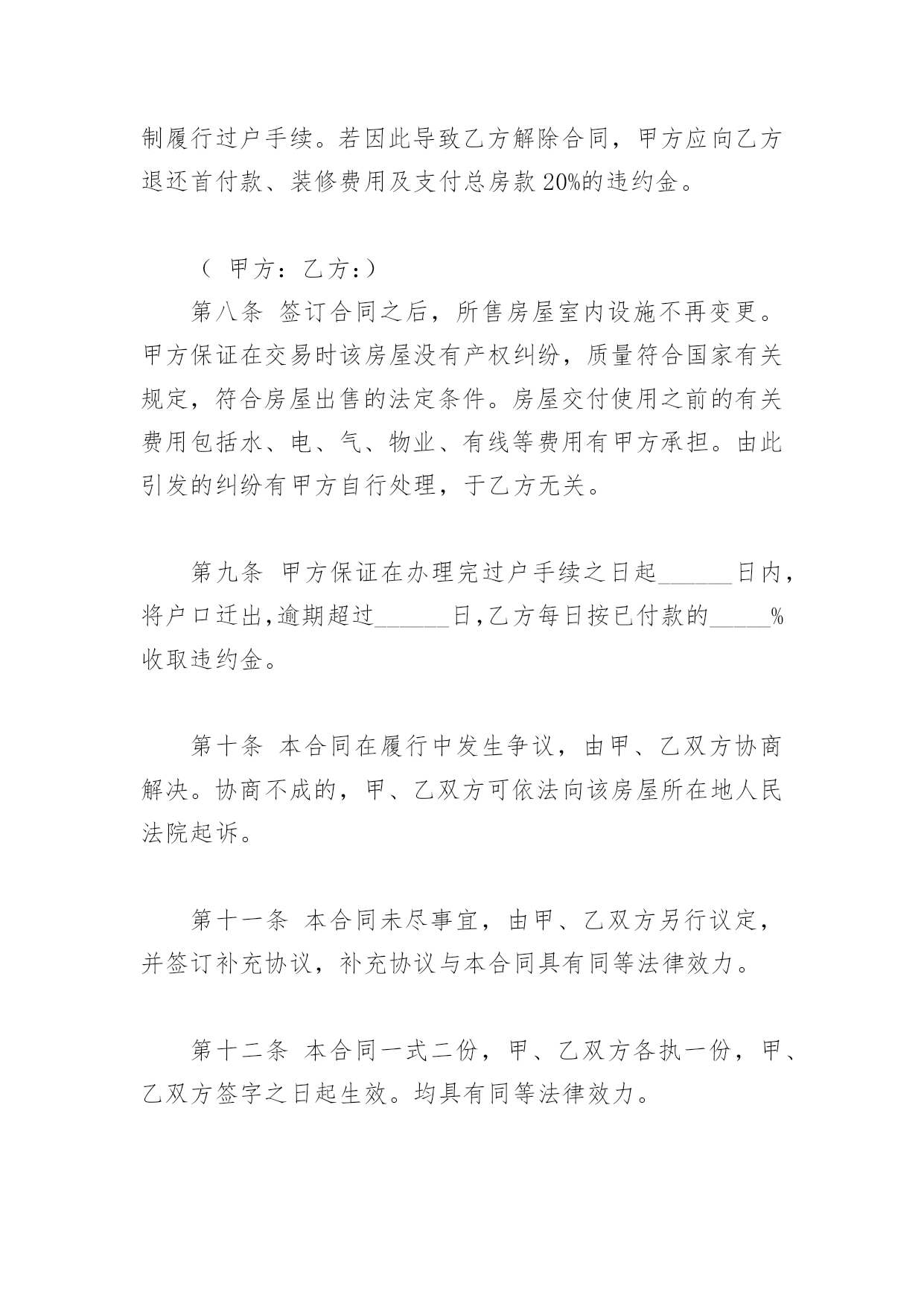 制履行过户手续。若因此导致乙方解除合同，甲方应向乙方退还首付款、装修费用及支付总房款 20%的违约金。

（ 甲方：乙方：）

第八条 签订合同之后，所售房屋室内设施不再变更。甲方保证在交易时该房屋没有产权纠纷，质量符合国家有关规定，符合房屋出售的法定条件。房屋交付使用之前的有关费用包括水、电、气、物业、有线等费用有甲方承担。由此引发的纠纷有甲方自行处理，于乙方无关。

第九条 甲方保证在办理完过户手续之日起______日内，将户口迁出,逾期超过______日,乙方每日按已付款的_____%收取违约金。

第十条 本合同在履行中发生争议，由甲、乙双方协商解决。协商不成的，甲、乙双方可依法向该房屋所在地人民法院起诉。

第十一条 本合同未尽事宜，由甲、乙双方另行议定，并签订补充协议，补充协议与本合同具有同等法律效力。

第十二条 本合同一式二份，甲、乙双方各执一份，甲、乙双方签字之日起生效。均具有同等法律效力。